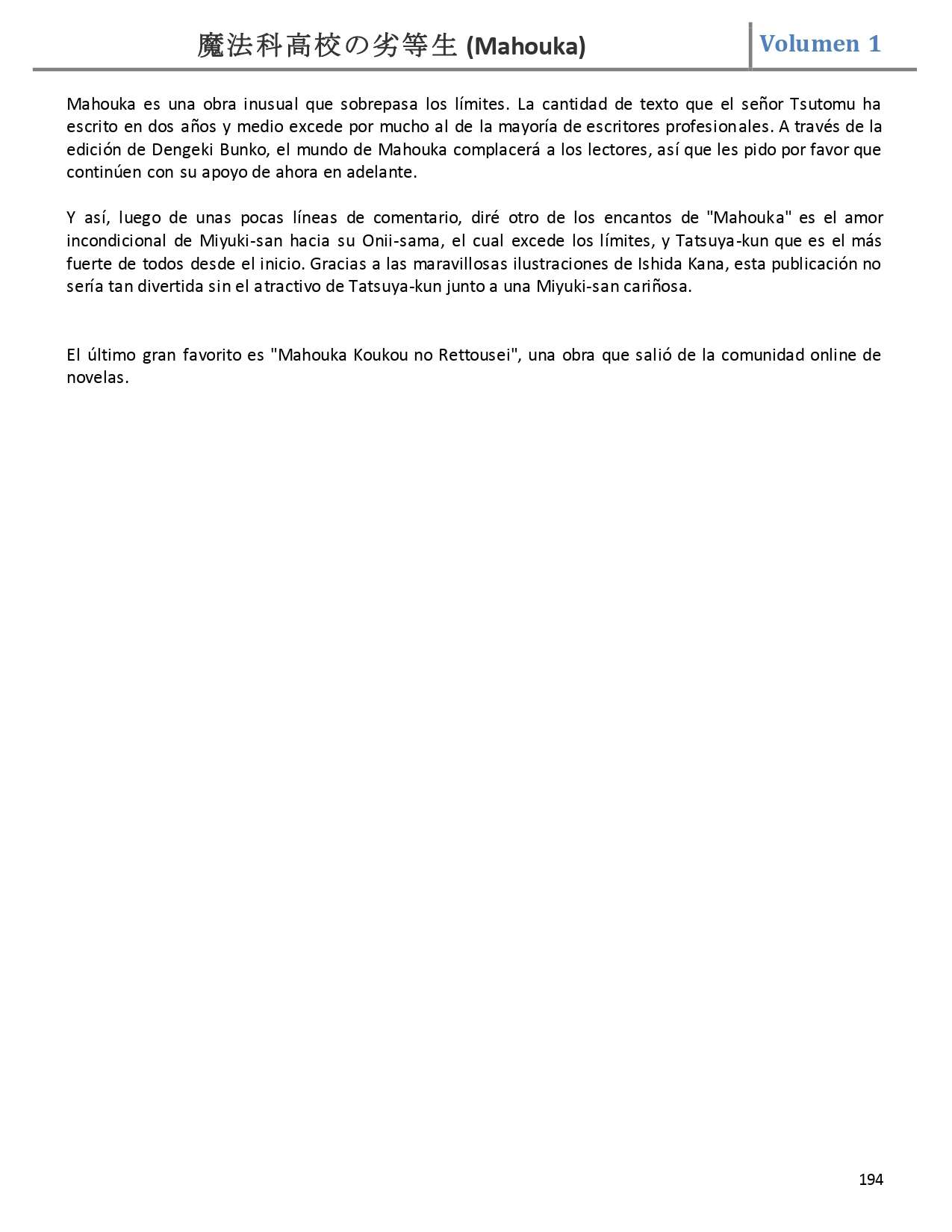 魔法科高校の劣等生 (Mahouka)

Volumen 1

Mahouka es una obra inusual que sobrepasa los límites. La cantidad de texto que el señor Tsutomu ha escrito en dos años y medio excede por mucho al de la mayoría de escritores profesionales. A través de la edición de Dengeki Bunko, el mundo de Mahouka complacerá a los lectores, así que les pido por favor que continúen con su apoyo de ahora en adelante.

Y así, luego de unas pocas líneas de comentario, diré otro de los encantos de "Mahouka" es el amor incondicional de Miyuki-san hacia su Onii-sama, el cual excede los límites, y Tatsuya-kun que es el más fuerte de todos desde el inicio. Gracias a las maravillosas ilustraciones de Ishida Kana, esta publicación no sería tan divertida sin el atractivo de Tatsuya-kun junto a una Miyuki-san cariñosa.

El último gran favorito es "Mahouka Koukou no Rettousei", una obra que salió de la comunidad online de novelas.

194